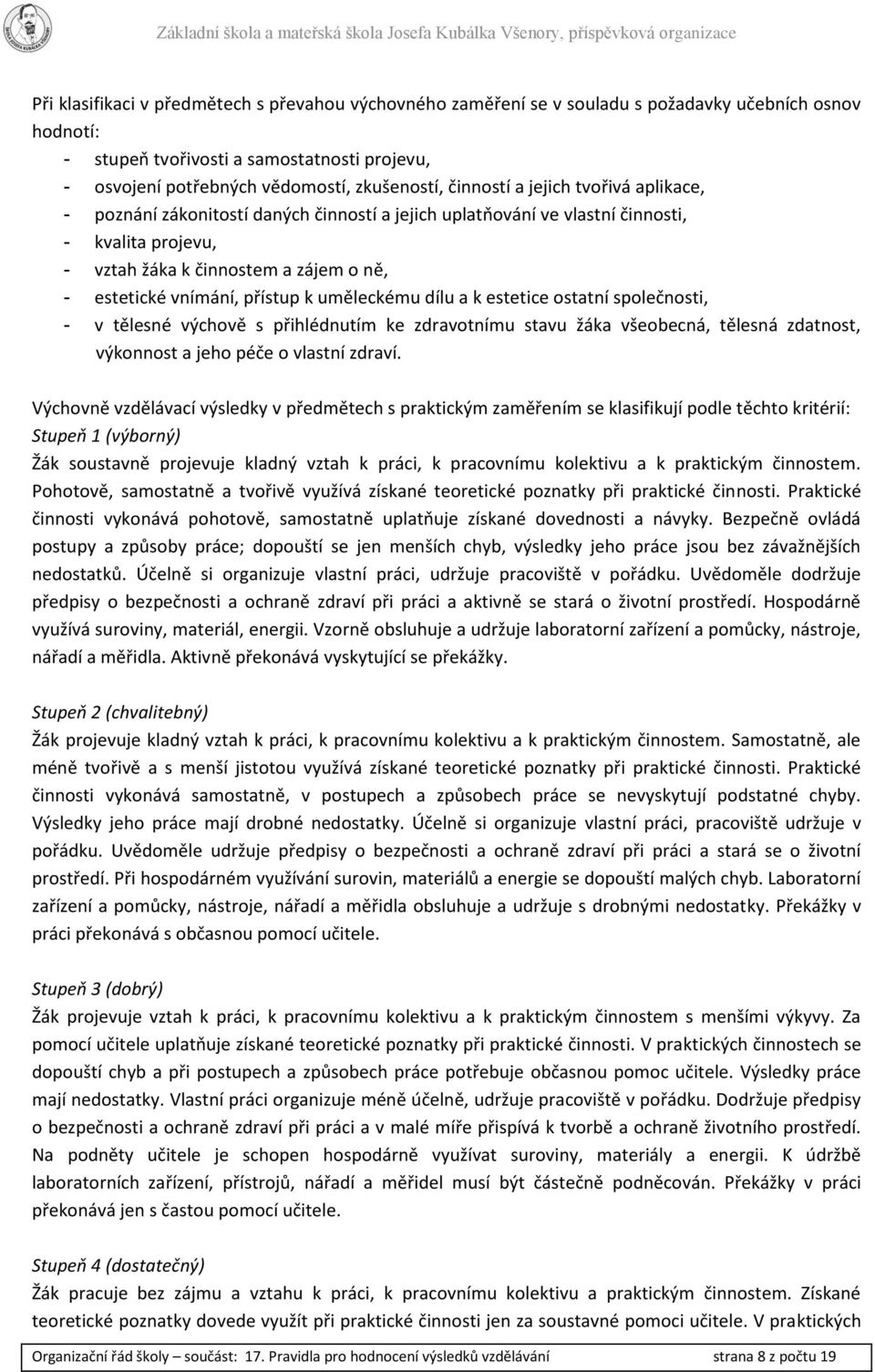 Základní škola a mateřská škola Josefa Kubálka Všenory, příspěvková organizace

Při klasifikaci v předmětech s převahou výchovného zaměření se v souladu s požadavky učebních osnov hodnotí:
- stupeň tvořivosti a samostatnosti projevu,
- osvojení potřebných vědomostí, zkušeností, činností a jejich tvořivá aplikace,
- poznání zákonitostí daných činností a jejich uplatňování ve vlastní činnosti,
- kvalita projevu,
- vztah žáka k činnostem a zájem o ně,
- estetické vnímání, přístup k uměleckému dílu a k estetice ostatní společnosti,
- v tělesné výchově s přihlédnutím ke zdravotnímu stavu žáka všeobecná, tělesná zdatnost, výkonnost a jeho péče o vlastní zdraví.

Výchovně vzdělávací výsledky v předmětech s praktickým zaměřením se klasifikují podle těchto kritérií:
Stupeň 1 (výborný)
Žák soustavně projevuje kladný vztah k práci, k pracovnímu kolektivu a k praktickým činnostem. Pohotově, samostatně a tvořivě využívá získané teoretické poznatky při praktické činnosti. Praktické činnosti vykonává pohotově, samostatně uplatňuje získané dovednosti a návyky. Bezpečně ovládá postupy a způsoby práce; dopouští se jen menších chyb, výsledky jeho práce jsou bez závažnějších nedostatků. Účelně si organizuje vlastní práci, udržuje pracoviště v pořádku. Uvědoměle dodržuje předpisy o bezpečnosti a ochraně zdraví při práci a aktivně se stará o životní prostředí. Hospodárně využívá suroviny, materiál, energii. Vzorně obsluhuje a udržuje laboratorní zařízení a pomůcky, nástroje, nářadí a měřidla. Aktivně překonává vyskytující se překážky.

Stupeň 2 (chvalitebný)
Žák projevuje kladný vztah k práci, k pracovnímu kolektivu a k praktickým činnostem. Samostatně, ale méně tvořivě a s menší jistotou využívá získané teoretické poznatky při praktické činnosti. Praktické činnosti vykonává samostatně, v postupech a způsobech práce se nevyskytují podstatné chyby. Výsledky jeho práce mají drobné nedostatky. Účelně si organizuje vlastní práci, pracoviště udržuje v pořádku. Uvědoměle udržuje předpisy o bezpečnosti a ochraně zdraví při práci a stará se o životní prostředí. Při hospodárném využívání surovin, materiálů a energie se dopouští malých chyb. Laboratorní zařízení a pomůcky, nástroje, nářadí a měřidla obsluhuje a udržuje s drobnými nedostatky. Překážky v práci překonává s občasnou pomocí učitele.

Stupeň 3 (dobrý)
Žák projevuje vztah k práci, k pracovnímu kolektivu a k praktickým činnostem s menšími výkyvy. Za pomocí učitele uplatňuje získané teoretické poznatky při praktické činnosti. V praktických činnostech se dopouští chyb a při postupech a způsobech práce potřebuje občasnou pomoc učitele. Výsledky práce mají nedostatky. Vlastní práci organizuje méně účelně, udržuje pracoviště v pořádku. Dodržuje předpisy o bezpečnosti a ochraně zdraví při práci a v malé míře přispívá k tvorbě a ochraně životního prostředí. Na podněty učitele je schopen hospodárně využívat suroviny, materiály a energii. K údržbě laboratorních zařízení, přístrojů, nářadí a měřidel musí být částečně podněcován. Překážky v práci překonává jen s častou pomocí učitele.

Stupeň 4 (dostatečný)
Žák pracuje bez zájmu a vztahu k práci, k pracovnímu kolektivu a praktickým činnostem. Získané teoretické poznatky dovede využít při praktické činnosti jen za soustavné pomoci učitele. V praktických

Organizační řád školy – součást: 17. Pravidla pro hodnocení výsledků vzdělávání strana 8 z počtu 19